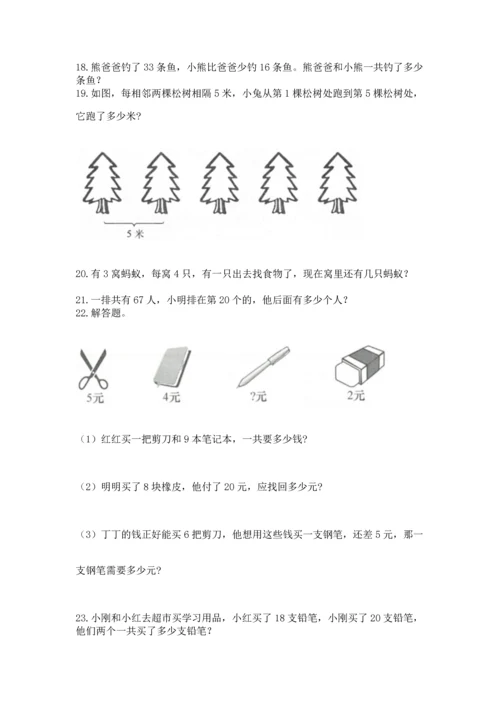 18. 熊爸爸钓了 33 条鱼，小熊比爸爸少钓 16 条鱼。熊爸爸和小熊一共钓了多少条鱼？
19. 如图，每相邻两棵松树相隔 5 米，小兔从第 1 棵松树处跑到第 5 棵松树处，它跑了多少米？

5 米

20. 有 3 窝蚂蚁，每窝 4 只，有一只出去找食物了，现在窝里还有几只蚂蚁？
21. 一排共有 67 人，小明排在第 20 个的，他后面有多少个人？
22. 解答题。

5元 4元 ?元 2元

（1）红红买一把剪刀和 9 本笔记本，一共要多少钱？

（2）明明买了 8 块橡皮，他付了 20 元，应找回多少元？

（3）丁丁的钱正好能买 6 把剪刀，他想用这些钱买一支钢笔，还差 5 元，那一支钢笔需要多少元？

23. 小刚和小红去超市买学习用品，小红买了 18 支铅笔，小刚买了 20 支铅笔，他们两个一共买了多少支铅笔？